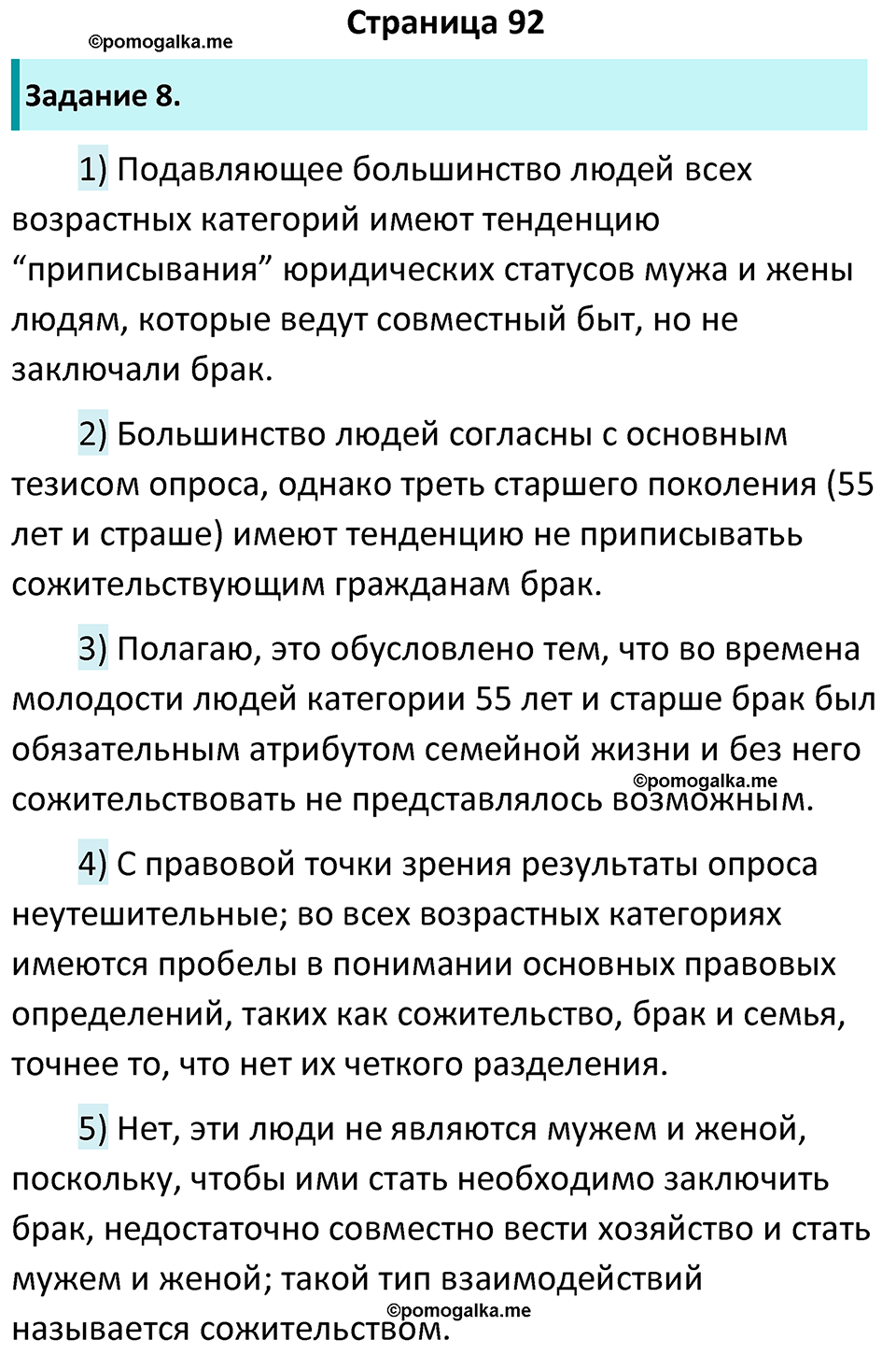 ©pomogalka.me

Страница 92

Задание 8.

1) Подавляющее большинство людей всех возрастных категорий имеют тенденцию “приписывания” юридических статусов мужа и жены людям, которые ведут совместный быт, но не заключали брак.

2) Большинство людей согласны с основным тезисом опроса, однако треть старшего поколения (55 лет и страше) имеют тенденцию не приписыватьь сожительствующим гражданам брак.

3) Полагаю, это обусловлено тем, что во времена молодости людей категории 55 лет и старше брак был обязательным атрибутом семейной жизни и без него сожительствовать не представлялось возможным.

©pomogalka.me

4) С правовой точки зрения результаты опроса неутешительные; во всех возрастных категориях имеются пробелы в понимании основных правовых определений, таких как сожительство, брак и семья, точнее то, что нет их четкого разделения.

5) Нет, эти люди не являются мужем и женой, поскольку, чтобы ими стать необходимо заключить брак, недостаточно совместно вести хозяйство и стать мужем и женой; такой тип взаимодействий называется сожительством.

©pomogalka.me